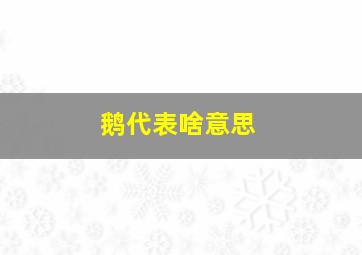 鹅代表啥意思